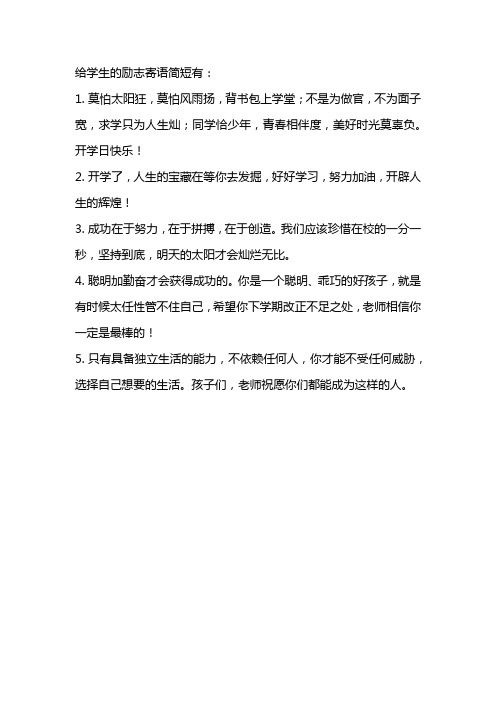 给学生的励志寄语简短有：

1. 莫怕太阳狂，莫怕风雨扬，背书包上学堂；不是为做官，不为面子宽，求学只为人生灿；同学恰少年，青春相伴度，美好时光莫辜负。开学日快乐！

2. 开学了，人生的宝藏在等你去发掘，好好学习，努力加油，开辟人生的辉煌！

3. 成功在于努力，在于拼搏，在于创造。我们应该珍惜在校的一分一秒，坚持到底，明天的太阳才会灿烂无比。

4. 聪明加勤奋才会获得成功的。你是一个聪明、乖巧的好孩子，就是有时候太任性管不住自己，希望你下学期改正不足之处，老师相信你一定是最棒的！

5. 只有具备独立生活的能力，不依赖任何人，你才能不受任何威胁，选择自己想要的生活。孩子们，老师祝愿你们都能成为这样的人。